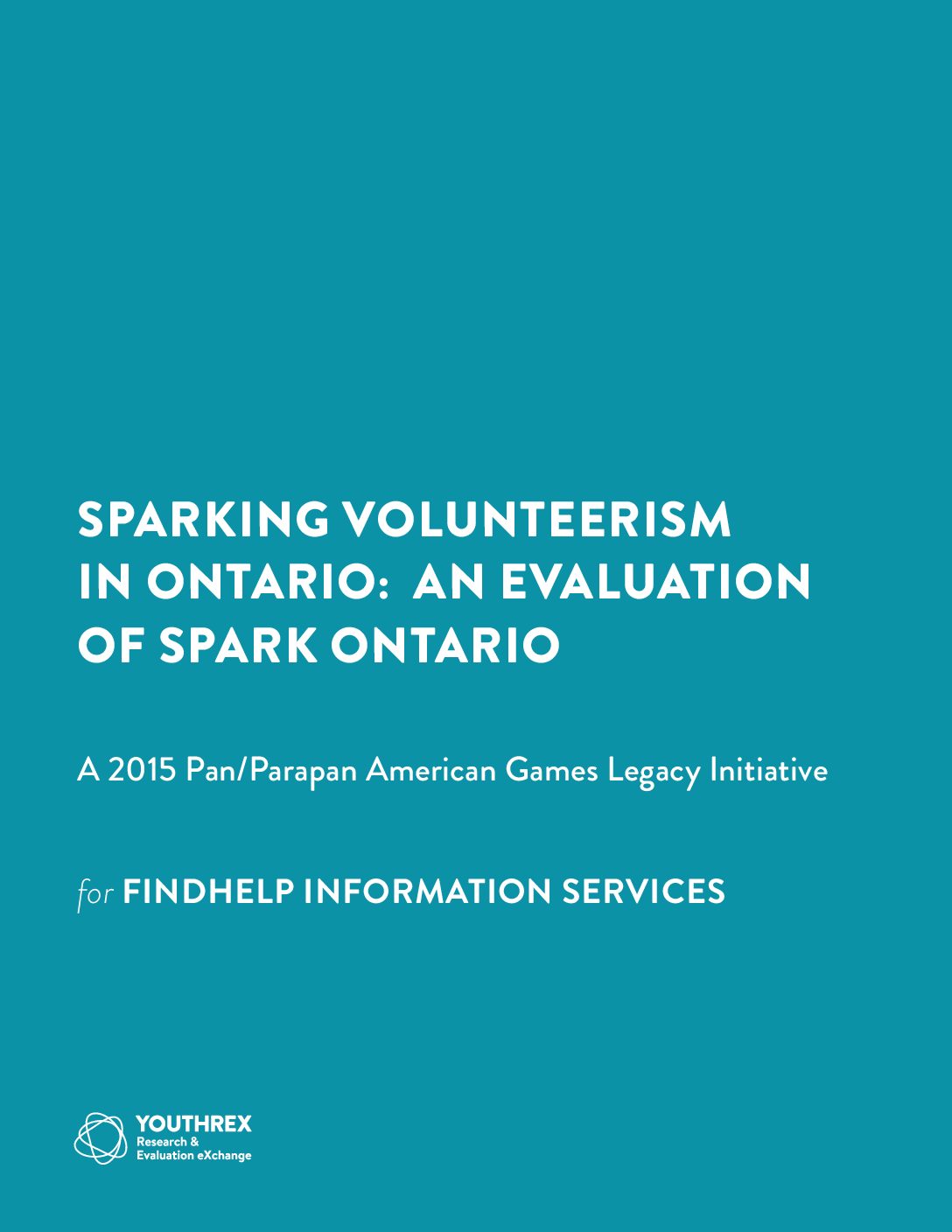 SPARKING VOLUNTEERISM IN ONTARIO: AN EVALUATION OF SPARK ONTARIO

A 2015 Pan/Parapan American Games Legacy Initiative

for FINDHELP INFORMATION SERVICES

YOUTHREX
Research &
Evaluation eXchange